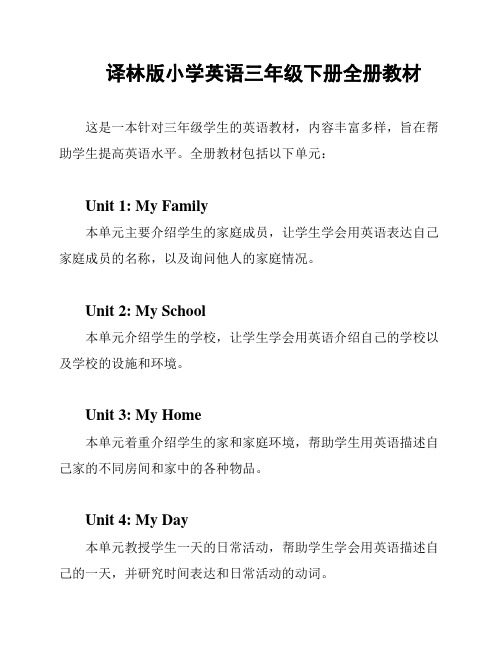 译林版小学英语三年级下册全册教材

这是一本针对三年级学生的英语教材，内容丰富多样，旨在帮助学生提高英语水平。全册教材包括以下单元：

Unit 1: My Family

本单元主要介绍学生的家庭成员，让学生学会用英语表达自己家庭成员的名称，以及询问他人的家庭情况。

Unit 2: My School

本单元介绍学生的学校，让学生学会用英语介绍自己的学校以及学校的设施和环境。

Unit 3: My Home

本单元着重介绍学生的家和家庭环境，帮助学生用英语描述自己家的不同房间和家中的各种物品。

Unit 4: My Day

本单元教授学生一天的日常活动，帮助学生学会用英语描述自己的一天，并研究时间表达和日常活动的动词。